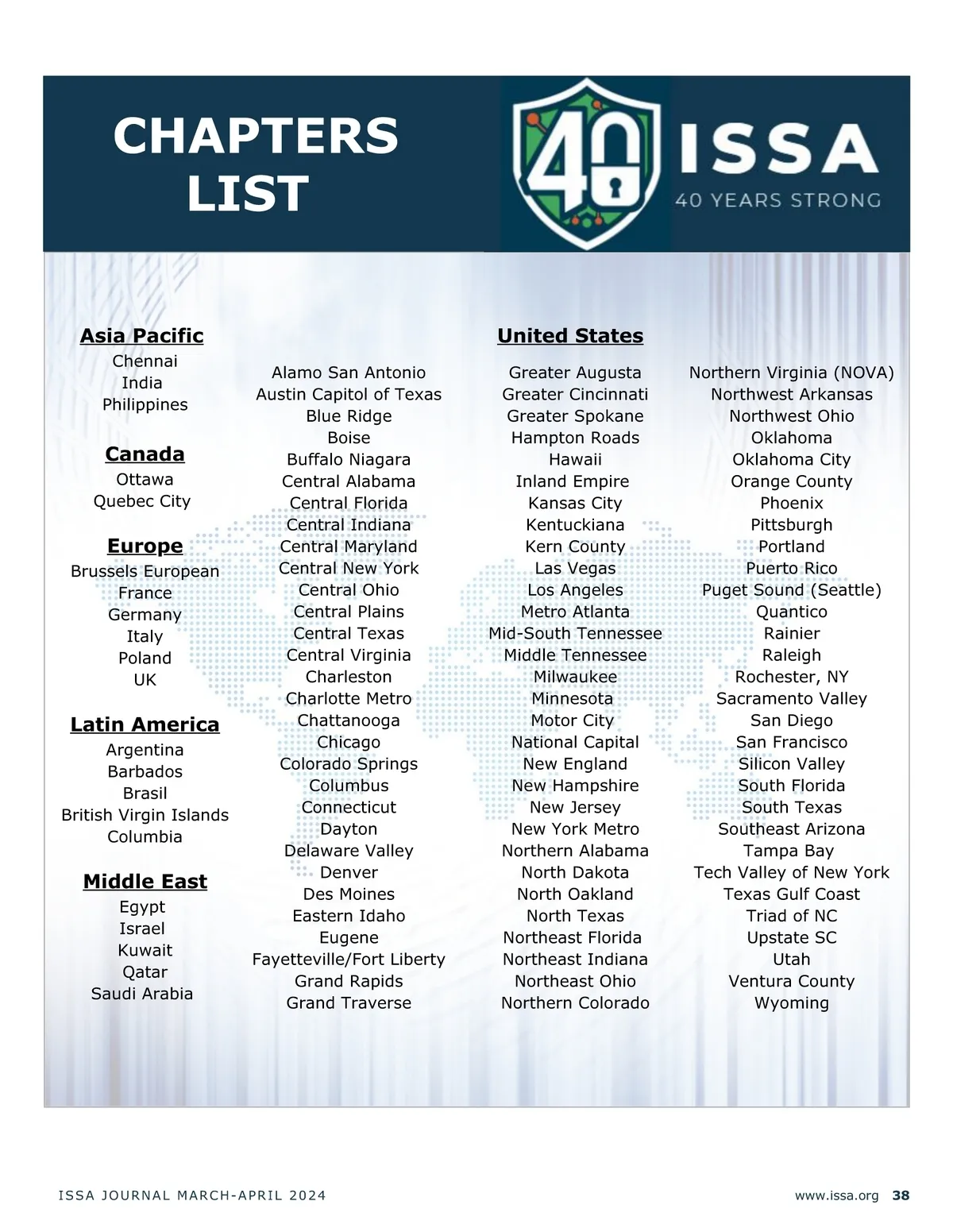 CHAPTERS LIST

40 ISSA
40 YEARS STRONG

Asia Pacific
Chennai
India
Philippines

Canada
Ottawa
Quebec City

Europe
Brussels European
France
Germany
Italy
Poland
UK

Latin America
Argentina
Barbados
Brasil
British Virgin Islands
Columbia

Middle East
Egypt
Israel
Kuwait
Qatar
Saudi Arabia

United States

Alamo San Antonio
Austin Capitol of Texas
Blue Ridge
Boise
Buffalo Niagara
Central Alabama
Central Florida
Central Indiana
Central Maryland
Central New York
Central Ohio
Central Plains
Central Texas
Central Virginia
Charleston
Charlotte Metro
Chattanooga
Chicago
Colorado Springs
Columbus
Connecticut
Dayton
Delaware Valley
Denver
Des Moines
Eastern Idaho
Eugene
Fayetteville/Fort Liberty
Grand Rapids
Grand Traverse

Greater Augusta
Greater Cincinnati
Greater Spokane
Hampton Roads
Hawaii
Inland Empire
Kansas City
Kentuckiana
Kern County
Las Vegas
Los Angeles
Metro Atlanta
Mid-South Tennessee
Middle Tennessee
Milwaukee
Minnesota
Motor City
National Capital
New England
New Hampshire
New Jersey
New York Metro
Northern Alabama
North Dakota
North Oakland
North Texas
Northeast Florida
Northeast Indiana
Northeast Ohio
Northern Colorado

Northern Virginia (NOVA)
Northwest Arkansas
Northwest Ohio
Oklahoma
Oklahoma City
Orange County
Phoenix
Pittsburgh
Portland
Puerto Rico
Puget Sound (Seattle)
Quantico
Rainier
Raleigh
Rochester, NY
Sacramento Valley
San Diego
San Francisco
Silicon Valley
South Florida
South Texas
Southeast Arizona
Tampa Bay
Tech Valley of New York
Texas Gulf Coast
Triad of NC
Upstate SC
Utah
Ventura County
Wyoming

ISSA JOURNAL MARCH-APRIL 2024
www.issa.org 38